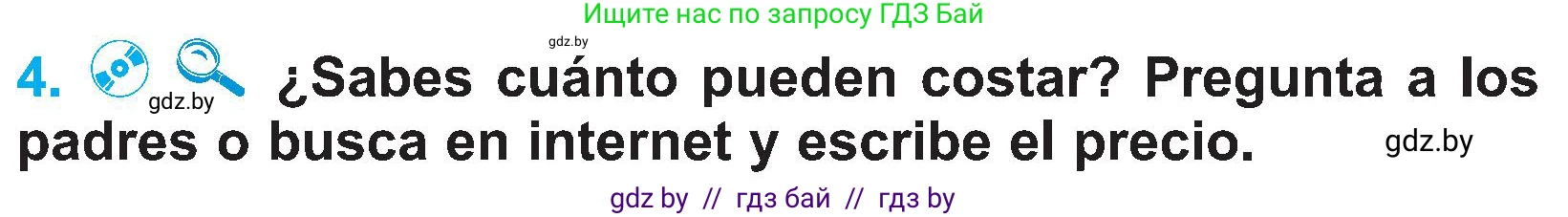 Ищите нас по запросу ГДЗ Бай

gdz.by

4. gdz.by ¿Sabes cuánto pueden costar? Pregunta a los padres o busca en internet y escribe el precio. gdz.by

gdz by // гдз бай // гдз by